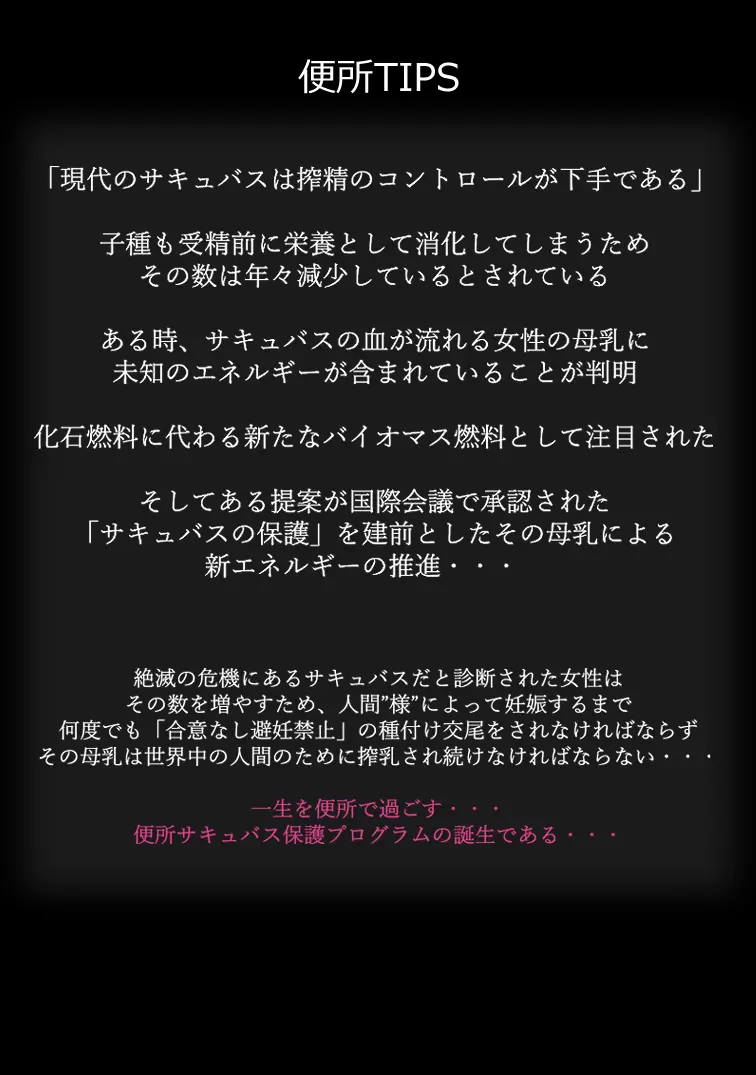 便所TIPS

「現代のサキュバスは搾精のコントロールが下手である」

子種も受精前に栄養として消化してしまうため
その数は年々減少しているとされている

ある時、サキュバスの血が流れる女性の母乳に
未知のエネルギーが含まれていることが判明

化石燃料に代わる新たなバイオマス燃料として注目された

そしてある提案が国際会議で承認された
「サキュバスの保護」を建前としたその母乳による
新エネルギーの推進・・・

絶滅の危機にあるサキュバスだと診断された女性は
その数を増やすため、人間”様”によって妊娠するまで
何度でも「合意なし避妊禁止」の種付け交尾をされなければならず
その母乳は世界中の人間のために搾乳され続けなければならない・・・

一生を便所で過ごす・・・
便所サキュバス保護プログラムの誕生である・・・